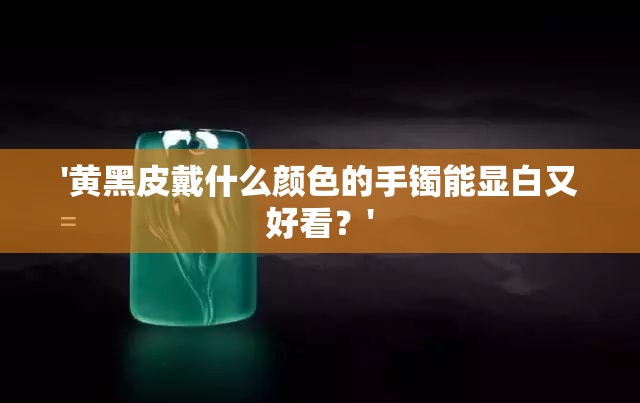 '黄黑皮戴什么颜色的手镯能显白又好看？'